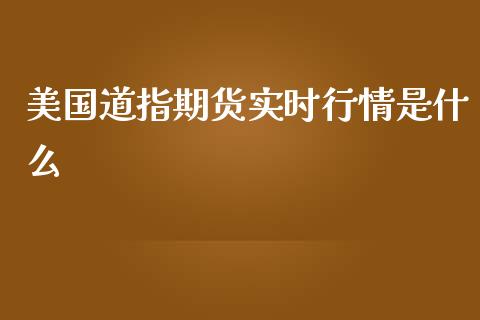 美国道指期货实时行情是什么